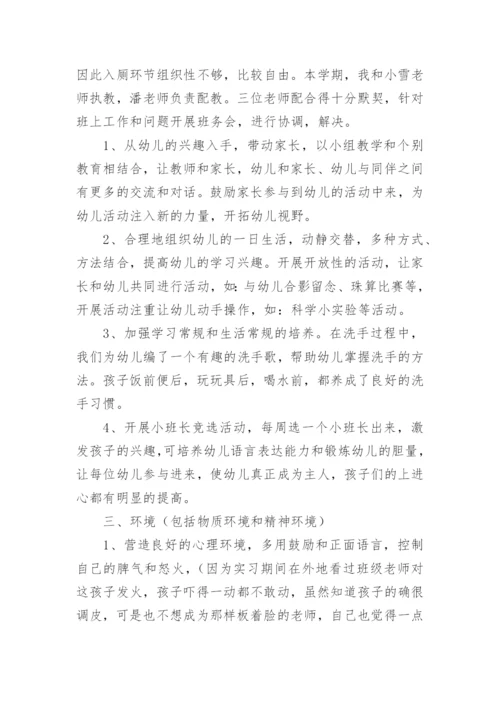 因此入厕环节组织性不够，比较自由。本学期，我和小雪老师执教，潘老师负责配教。三位老师配合得十分默契，针对班上工作和问题开展班务会，进行协调，解决。

1、从幼儿的兴趣入手，带动家长，以小组教学和个别教育相结合，让教师和家长，幼儿和家长、幼儿与同伴之间有更多的交流和对话。鼓励家长参与到幼儿的活动中来，为幼儿活动注入新的力量，开拓幼儿视野。

2、合理地组织幼儿的一日生活，动静交替，多种方式、方法结合，提高幼儿的学习兴趣。开展开放性的活动，让家长和幼儿共同进行活动，如：与幼儿合影留念、珠算比赛等，开展活动注重让幼儿动手操作，如：科学小实验等活动。

3、加强学习常规和生活常规的培养。在洗手过程中，我们为幼儿编了一个有趣的洗手歌，帮助幼儿掌握洗手的方法。孩子饭前便后，玩玩具后，喝水前，都养成了良好的洗手习惯。

4、开展小班长竞选活动，每周选一个小班长出来，激发孩子的兴趣，可培养幼儿语言表达能力和锻炼幼儿的胆量，让每位幼儿参与进来，使幼儿真正成为主人，孩子们的上进心都有明显的提高。

三、环境（包括物质环境和精神环境）

1、营造良好的心理环境，多用鼓励和正面语言，控制自己的脾气和怒火，（因为实习期间在外地看过班级老师对这孩子发火，孩子吓得一动都不敢动，虽然知道孩子的确很调皮，可是也不想成为那样板着脸的老师，自己也觉得一点